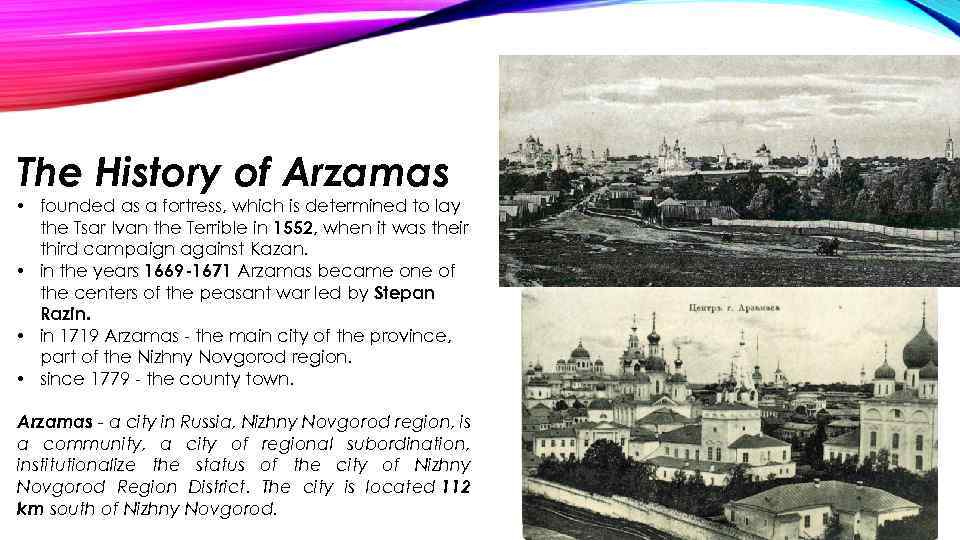 The History of Arzamas

• founded as a fortress, which is determined to lay the Tsar Ivan the Terrible in 1552, when it was their third campaign against Kazan.
• in the years 1669-1671 Arzamas became one of the centers of the peasant war led by Stepan Razin.
• in 1719 Arzamas - the main city of the province, part of the Nizhny Novgorod region.
• since 1779 - the county town.

Arzamas - a city in Russia, Nizhny Novgorod region, is a community, a city of regional subordination, institutionalize the status of the city of Nizhny Novgorod Region District. The city is located 112 km south of Nizhny Novgorod.

Центръ г. Арзамаса